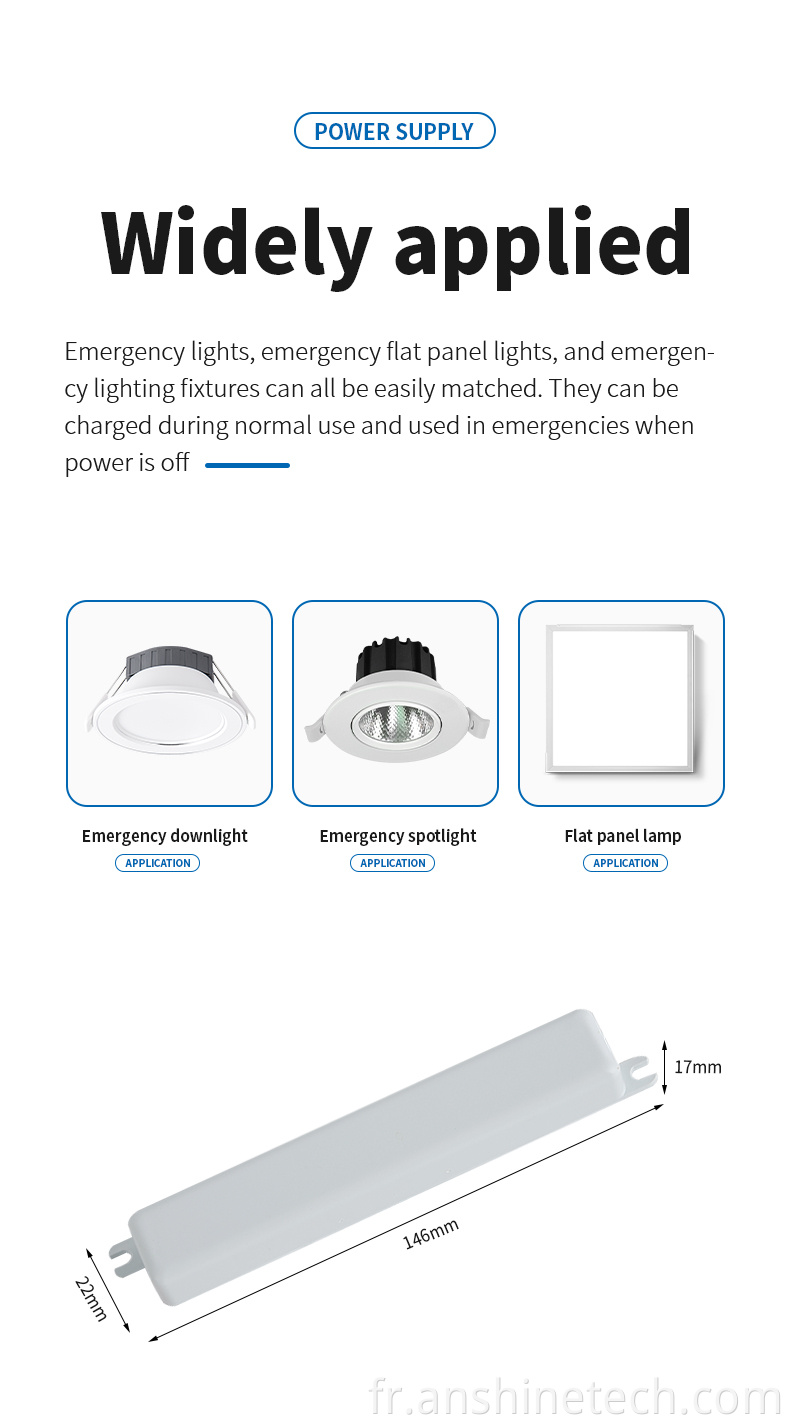 POWER SUPPLY

Widely applied

Emergency lights, emergency flat panel lights, and emergency lighting fixtures can all be easily matched. They can be charged during normal use and used in emergencies when power is off

Emergency downlight
APPLICATION

Emergency spotlight
APPLICATION

Flat panel lamp
APPLICATION

17mm

146mm

22mm

fr.anshinetech.com